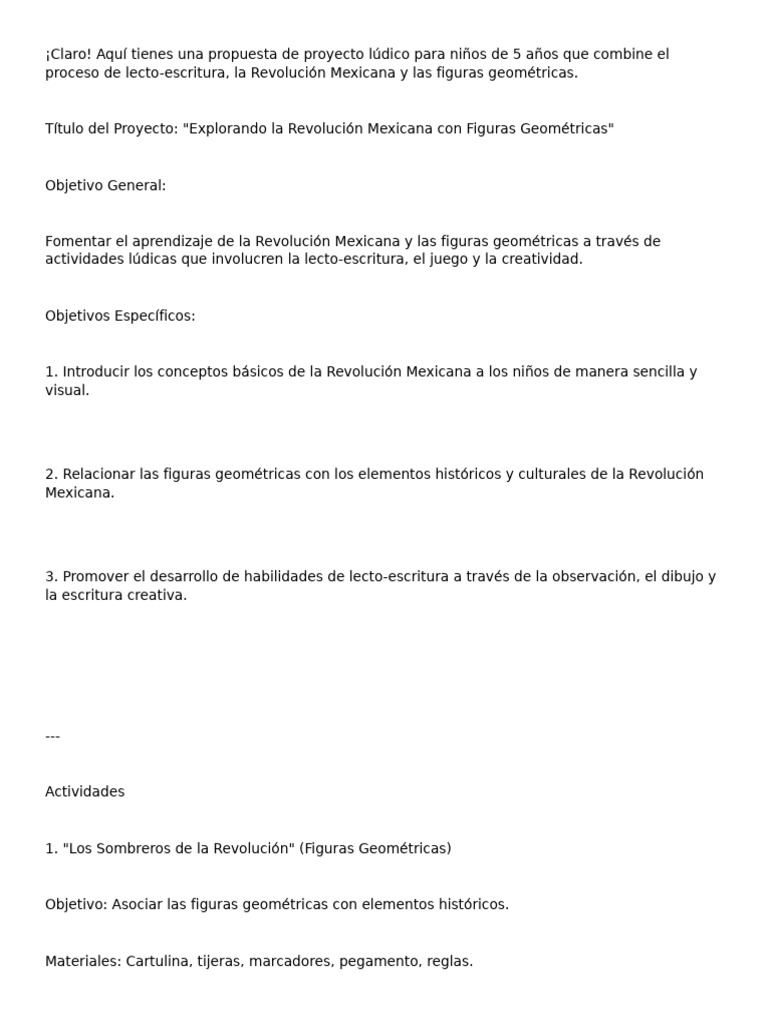 ¡Claro! Aquí tienes una propuesta de proyecto lúdico para niños de 5 años que combine el proceso de lecto-escritura, la Revolución Mexicana y las figuras geométricas.

Título del Proyecto: "Explorando la Revolución Mexicana con Figuras Geométricas"

Objetivo General:

Fomentar el aprendizaje de la Revolución Mexicana y las figuras geométricas a través de actividades lúdicas que involucren la lecto-escritura, el juego y la creatividad.

Objetivos Específicos:

1. Introducir los conceptos básicos de la Revolución Mexicana a los niños de manera sencilla y visual.

2. Relacionar las figuras geométricas con los elementos históricos y culturales de la Revolución Mexicana.

3. Promover el desarrollo de habilidades de lecto-escritura a través de la observación, el dibujo y la escritura creativa.

---

Actividades

1. "Los Sombreros de la Revolución" (Figuras Geométricas)

Objetivo: Asociar las figuras geométricas con elementos históricos.

Materiales: Cartulina, tijeras, marcadores, pegamento, reglas.